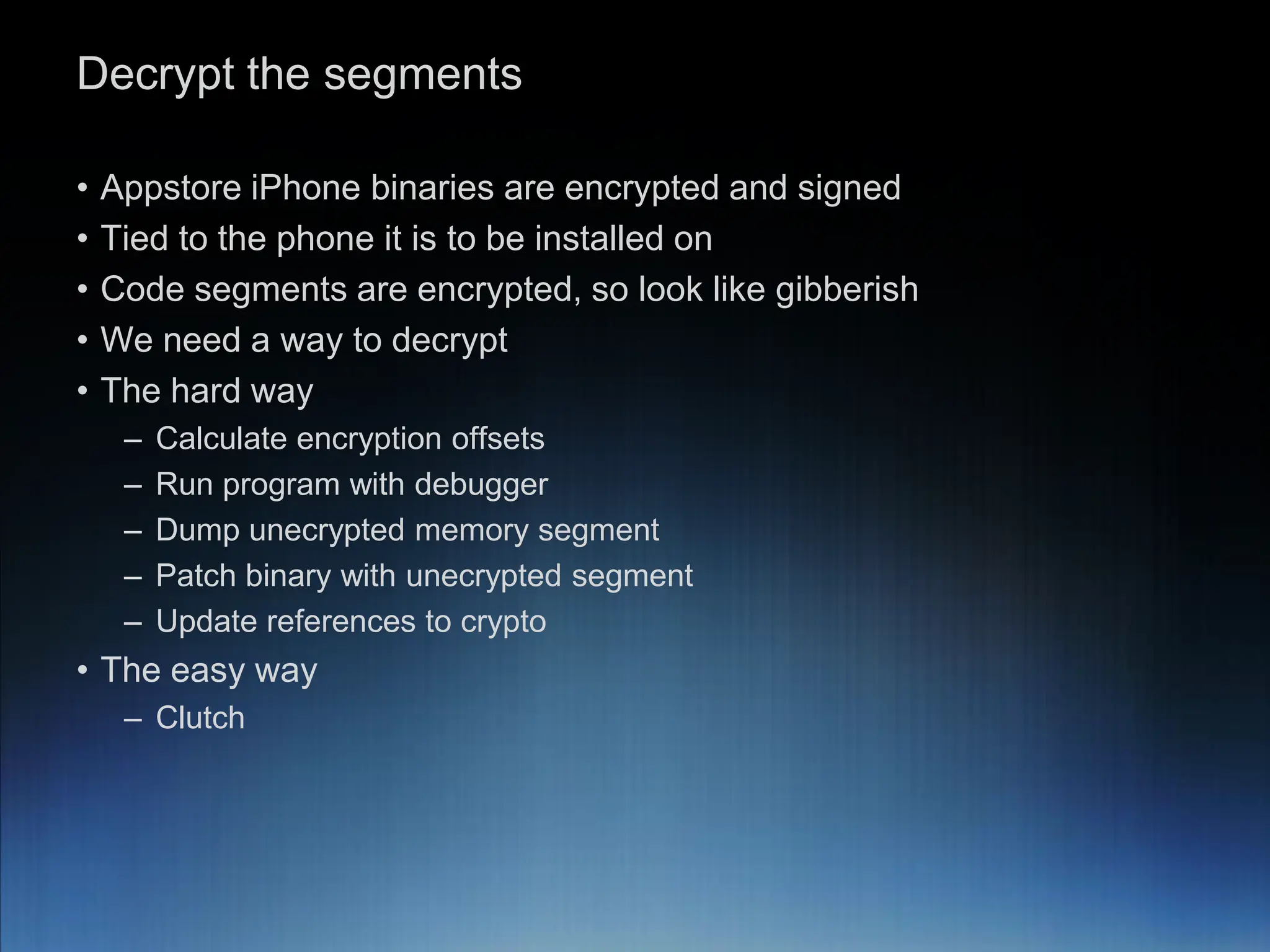 Decrypt the segments

• Appstore iPhone binaries are encrypted and signed
• Tied to the phone it is to be installed on
• Code segments are encrypted, so look like gibberish
• We need a way to decrypt
• The hard way
– Calculate encryption offsets
– Run program with debugger
– Dump unecrypted memory segment
– Patch binary with unecrypted segment
– Update references to crypto
• The easy way
– Clutch